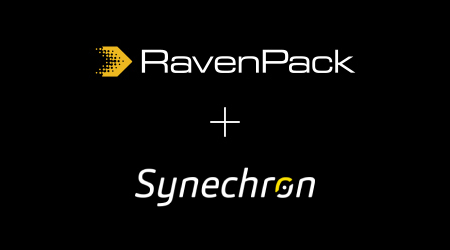 RavenPack

+

Synechron